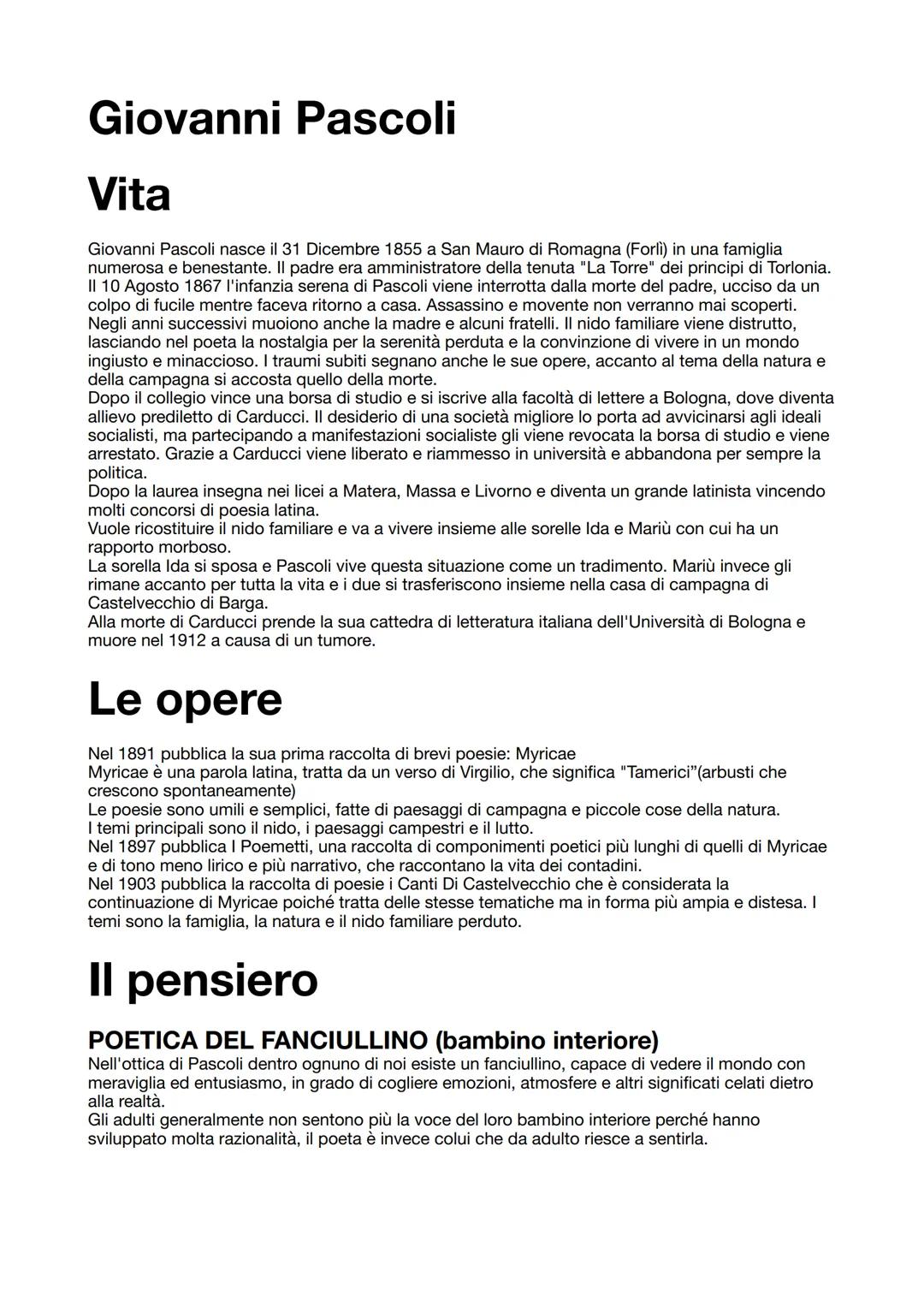 Giovanni Pascoli

Vita

Giovanni Pascoli nasce il 31 Dicembre 1855 a San Mauro di Romagna (Forlì) in una famiglia numerosa e benestante. Il padre era amministratore della tenuta "La Torre" dei principi di Torlonia.
Il 10 Agosto 1867 l'infanzia serena di Pascoli viene interrotta dalla morte del padre, ucciso da un colpo di fucile mentre faceva ritorno a casa. Assassino e movente non verranno mai scoperti.
Negli anni successivi muoiono anche la madre e alcuni fratelli. Il nido familiare viene distrutto, lasciando nel poeta la nostalgia per la serenità perduta e la convinzione di vivere in un mondo ingiusto e minaccioso. I traumi subiti segnano anche le sue opere, accanto al tema della natura e della campagna si accosta quello della morte.
Dopo il collegio vince una borsa di studio e si iscrive alla facoltà di lettere a Bologna, dove diventa allievo prediletto di Carducci. Il desiderio di una società migliore lo porta ad avvicinarsi agli ideali socialisti, ma partecipando a manifestazioni socialiste gli viene revocata la borsa di studio e viene arrestato. Grazie a Carducci viene liberato e riammesso in università e abbandona per sempre la politica.
Dopo la laurea insegna nei licei a Matera, Massa e Livorno e diventa un grande latinista vincendo molti concorsi di poesia latina.
Vuole ricostituire il nido familiare e va a vivere insieme alle sorelle Ida e Mariù con cui ha un rapporto morboso.
La sorella Ida si sposa e Pascoli vive questa situazione come un tradimento. Mariù invece gli rimane accanto per tutta la vita e i due si trasferiscono insieme nella casa di campagna di Castelvecchio di Barga.
Alla morte di Carducci prende la sua cattedra di letteratura italiana dell'Università di Bologna e muore nel 1912 a causa di un tumore.

Le opere

Nel 1891 pubblica la sua prima raccolta di brevi poesie: Myricae
Myricae è una parola latina, tratta da un verso di Virgilio, che significa "Tamerici"(arbusti che crescono spontaneamente)
Le poesie sono umili e semplici, fatte di paesaggi di campagna e piccole cose della natura.
I temi principali sono il nido, i paesaggi campestri e il lutto.
Nel 1897 pubblica I Poemetti, una raccolta di componimenti poetici più lunghi di quelli di Myricae e di tono meno lirico e più narrativo, che raccontano la vita dei contadini.
Nel 1903 pubblica la raccolta di poesie i Canti Di Castelvecchio che è considerata la continuazione di Myricae poiché tratta delle stesse tematiche ma in forma più ampia e distesa. I temi sono la famiglia, la natura e il nido familiare perduto.

Il pensiero

POETICA DEL FANCIULLINO (bambino interiore)
Nell'ottica di Pascoli dentro ognuno di noi esiste un fanciullino, capace di vedere il mondo con meraviglia ed entusiasmo, in grado di cogliere emozioni, atmosfere e altri significati celati dietro alla realtà.
Gli adulti generalmente non sentono più la voce del loro bambino interiore perché hanno sviluppato molta razionalità, il poeta è invece colui che da adulto riesce a sentirla.